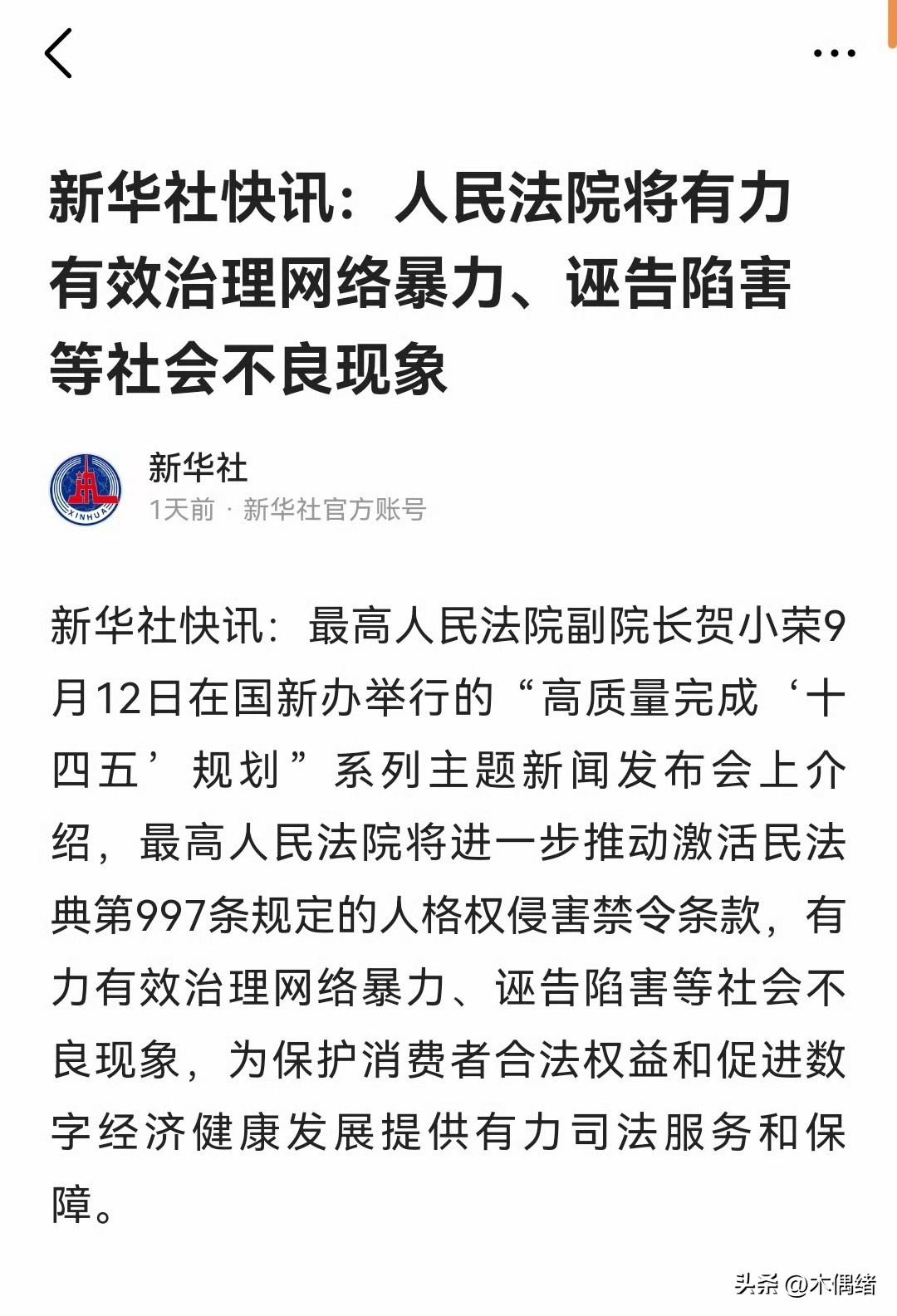 新华社快讯：人民法院将有力有效治理网络暴力、诬告陷害等社会不良现象

XINHUA

新华社

1天前 · 新华社官方账号

新华社快讯：最高人民法院副院长贺小荣9月12日在国新办举行的“高质量完成‘十四五’规划”系列主题新闻发布会上介绍，最高人民法院将进一步推动激活民法典第997条规定的人格权侵害禁令条款，有力有效治理网络暴力、诬告陷害等社会不良现象，为保护消费者合法权益和促进数字经济健康发展提供有力司法服务和保障。

头条 @木偶绪